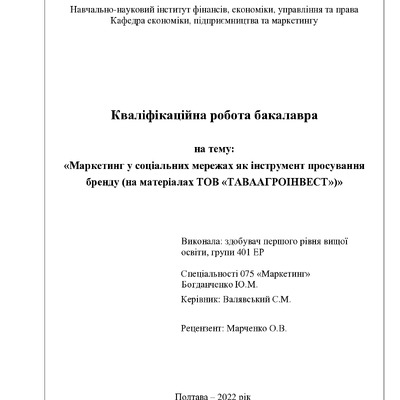 Навчально-науковий інститут фінансів, економіки, управління та права
Кафедра економіки, підприємництва та маркетингу

Кваліфікаційна робота бакалавра

на тему:
«Маркетинг у соціальних мережах як інструмент просування бренду (на матеріалах ТОВ «ТАВААГРОІНВЕСТ»)»

Виконала: здобувач першого рівня вищої освіти, групи 401 ЕР

Спеціальності 075 «Маркетинг»
Богданченко Ю.М.

Керівник: Валявський С.М.

Рецензент: Марченко О.В.

Полтава – 2022 рік